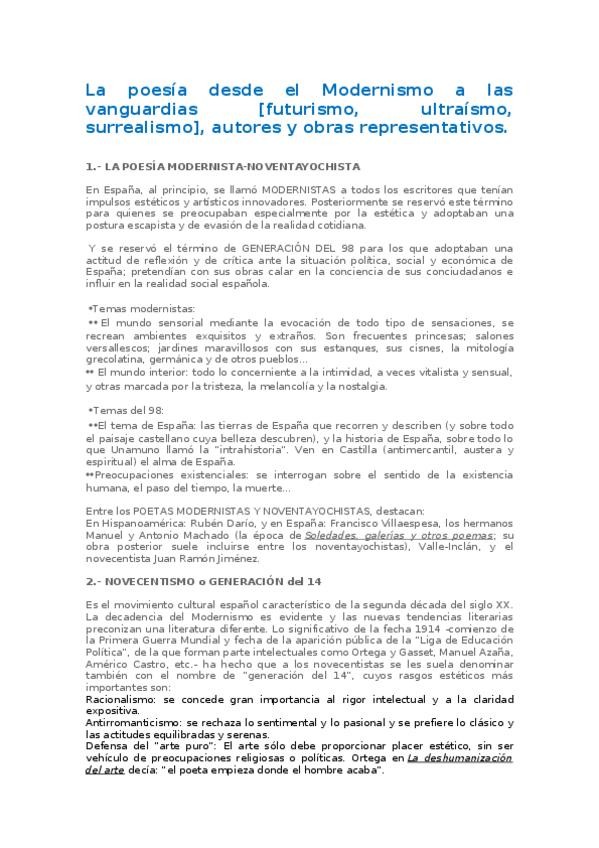 La poesía desde el Modernismo a las vanguardias [futurismo, ultraísmo, surrealismo], autores y obras representativos.

1.- LA POESÍA MODERNISTA-NOVENTAYOCHISTA

En España, al principio, se llamó MODERNISTAS a todos los escritores que tenían impulsos estéticos y artísticos innovadores. Posteriormente se reservó este término para quienes se preocupaban especialmente por la estética y adoptaban una postura escapista y de evasión de la realidad cotidiana.

Y se reservó el término de GENERACIÓN DEL 98 para los que adoptaban una actitud de reflexión y de crítica ante la situación política, social y económica de España; pretendían con sus obras calar en la conciencia de sus conciudadanos e influir en la realidad social española.

•Temas modernistas:
•• El mundo sensorial mediante la evocación de todo tipo de sensaciones, se recrean ambientes exquisitos y extraños. Son frecuentes princesas; salones versallescos; jardines maravillosos con sus estanques, sus cisnes, la mitología grecolatina, germánica y de otros pueblos...
•• El mundo interior: todo lo concerniente a la intimidad, a veces vitalista y sensual, y otras marcada por la tristeza, la melancolía y la nostalgia.

•Temas del 98:
••El tema de España: las tierras de España que recorren y describen (y sobre todo el paisaje castellano cuya belleza descubren), y la historia de España, sobre todo lo que Unamuno llamó la "intrahistoria". Ven en Castilla (antimercantil, austera y espiritual) el alma de España.
••Preocupaciones existenciales: se interrogan sobre el sentido de la existencia humana, el paso del tiempo, la muerte...

Entre los POETAS MODERNISTAS Y NOVENTAYOCHISTAS, destacan:
En Hispanoamérica: Rubén Darío, y en España: Francisco Villaespesa, los hermanos Manuel y Antonio Machado (la época de Soledades, galerías y otros poemas; su obra posterior suele incluirse entre los noventayochistas), Valle-Inclán, y el novecentista Juan Ramón Jiménez.

2.- NOVECENTISMO o GENERACIÓN del 14

Es el movimiento cultural español característico de la segunda década del siglo XX. La decadencia del Modernismo es evidente y las nuevas tendencias literarias preconizan una literatura diferente. Lo significativo de la fecha 1914 -comienzo de la Primera Guerra Mundial y fecha de la aparición pública de la "Liga de Educación Política", de la que forman parte intelectuales como Ortega y Gasset, Manuel Azaña, Américo Castro, etc.- ha hecho que a los novecentistas se les suela denominar también con el nombre de "generación del 14", cuyos rasgos estéticos más importantes son:
Racionalismo: se concede gran importancia al rigor intelectual y a la claridad expositiva.
Antirromanticismo: se rechaza lo sentimental y lo pasional y se prefiere lo clásico y las actitudes equilibradas y serenas.
Defensa del "arte puro": El arte sólo debe proporcionar placer estético, sin ser vehículo de preocupaciones religiosas o políticas. Ortega en La deshumanización del arte decía: "el poeta empieza donde el hombre acaba".